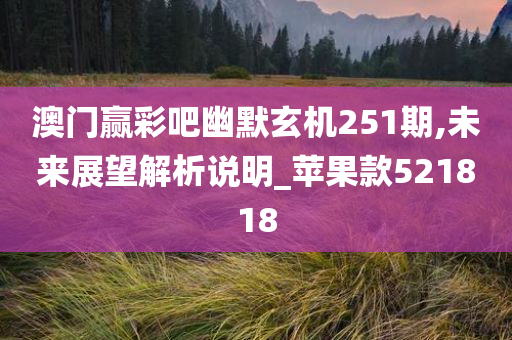 澳门赢彩吧幽默玄机251期,未来展望解析说明_苹果款521818